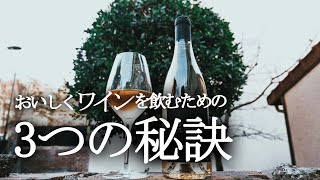 おいしくワインを飲むための
3つの秘訣